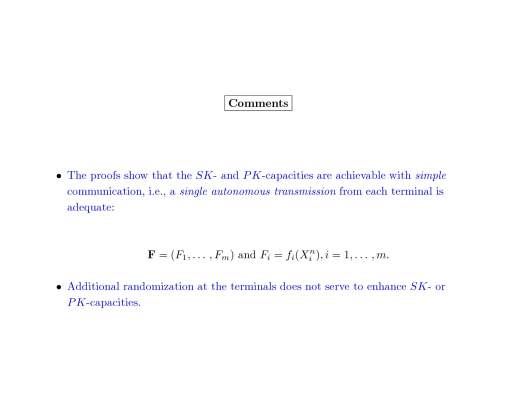 Comments

• The proofs show that the $SK$- and $PK$-capacities are achievable with simple communication, i.e., a single autonomous transmission from each terminal is adequate:

$\mathbf{F} = (F_1, \ldots, F_m)$ and $F_i = f_i(X_i^n), i = 1, \ldots, m.$

• Additional randomization at the terminals does not serve to enhance $SK$- or $PK$-capacities.